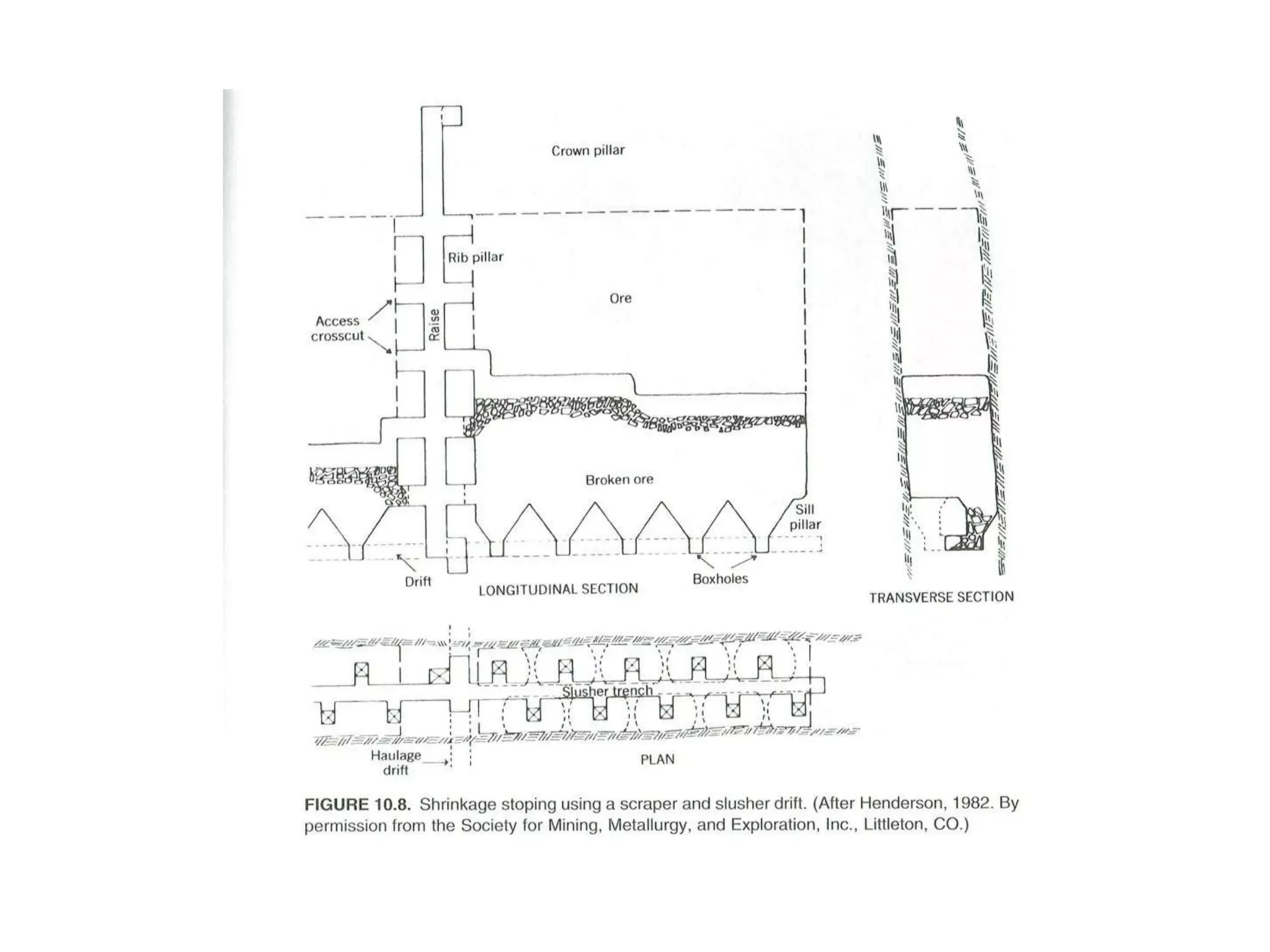 Crown pillar

Rib pillar

Ore

Access crosscut

Raise

Broken ore

Sill pillar

Drift

LONGITUDINAL SECTION

Boxholes

TRANSVERSE SECTION

Slusher trench

Haulage drift

PLAN

FIGURE 10.8. Shrinkage stoping using a scraper and slusher drift. (After Henderson, 1982. By permission from the Society for Mining, Metallurgy, and Exploration, Inc., Littleton, CO.)